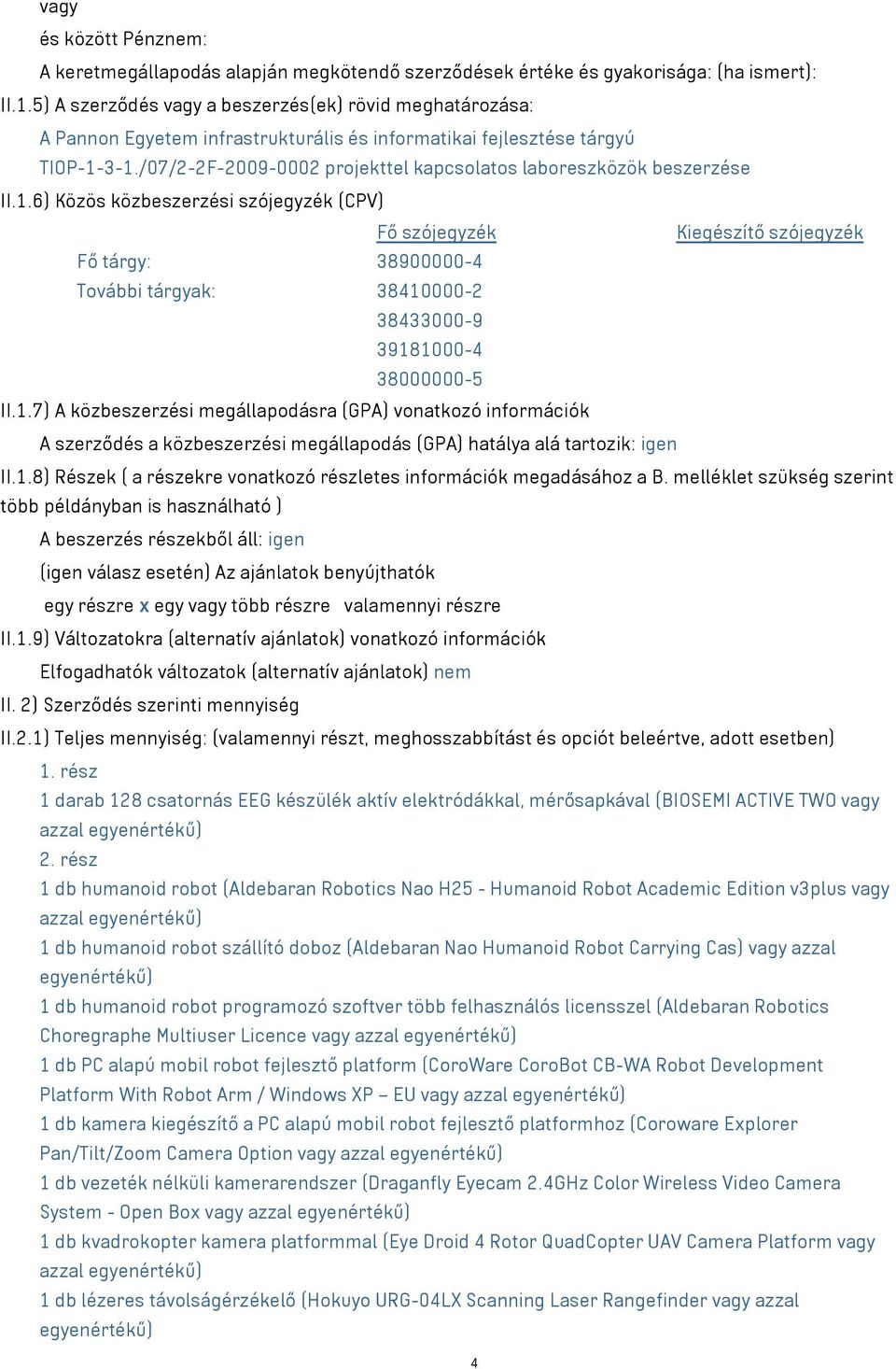 vagy
és között Pénznem:
A keretmegállapodás alapján megkötendő szerződések értéke és gyakorisága: (ha ismert):
II.1.5) A szerződés vagy a beszerzés(ek) rövid meghatározása:
A Pannon Egyetem infrastrukturális és informatikai fejlesztése tárgyú TIOP-1-3-1./07/2-2F-2009-0002 projekttel kapcsolatos laboreszközök beszerzése
II.1.6) Közös közbeszerzési szójegyzék (CPV)

| | Fő szójegyzék | Kiegészítő szójegyzék |
|---|---|---|
| Fő tárgy: | 38900000-4 | |
| További tárgyak: | 38410000-2 | |
| | 38433000-9 | |
| | 39181000-4 | |
| | 38000000-5 | |

II.1.7) A közbeszerzési megállapodásra (GPA) vonatkozó információk
A szerződés a közbeszerzési megállapodás (GPA) hatálya alá tartozik: igen
II.1.8) Részek ( a részekre vonatkozó részletes információk megadásához a B. melléklet szükség szerint több példányban is használható )
A beszerzés részekből áll: igen
(igen válasz esetén) Az ajánlatok benyújthatók
egy részre x egy vagy több részre valamennyi részre
II.1.9) Változatokra (alternatív ajánlatok) vonatkozó információk
Elfogadhatók változatok (alternatív ajánlatok) nem
II. 2) Szerződés szerinti mennyiség
II.2.1) Teljes mennyiség: (valamennyi részt, meghosszabbítást és opciót beleértve, adott esetben)
1. rész
1 darab 128 csatornás EEG készülék aktív elektródákkal, mérősapkával (BIOSEMI ACTIVE TWO vagy azzal egyenértékű)
2. rész
1 db humanoid robot (Aldebaran Robotics Nao H25 - Humanoid Robot Academic Edition v3plus vagy azzal egyenértékű)
1 db humanoid robot szállító doboz (Aldebaran Nao Humanoid Robot Carrying Cas) vagy azzal egyenértékű)
1 db humanoid robot programozó szoftver több felhasználós licensszel (Aldebaran Robotics Choregraphe Multiuser Licence vagy azzal egyenértékű)
1 db PC alapú mobil robot fejlesztő platform (CoroWare CoroBot CB-WA Robot Development Platform With Robot Arm / Windows XP – EU vagy azzal egyenértékű)
1 db kamera kiegészítő a PC alapú mobil robot fejlesztő platformhoz (Coroware Explorer Pan/Tilt/Zoom Camera Option vagy azzal egyenértékű)
1 db vezeték nélküli kamerarendszer (Draganfly Eyecam 2.4GHz Color Wireless Video Camera System - Open Box vagy azzal egyenértékű)
1 db kvadrokopter kamera platformmal (Eye Droid 4 Rotor QuadCopter UAV Camera Platform vagy azzal egyenértékű)
1 db lézeres távolságérzékelő (Hokuyo URG-04LX Scanning Laser Rangefinder vagy azzal egyenértékű)
4